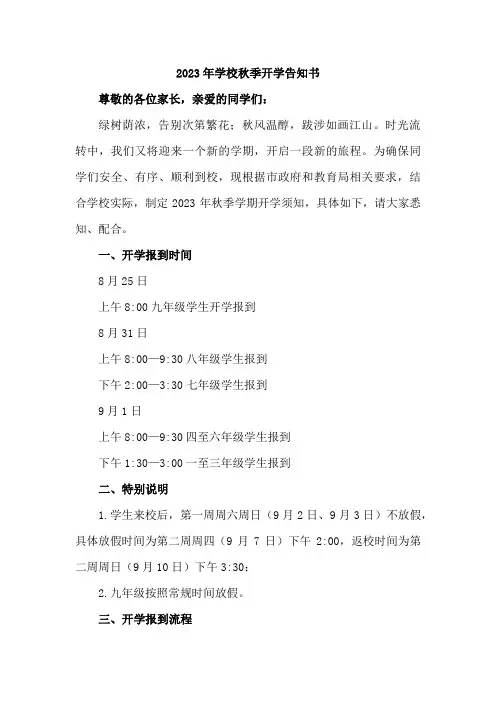 2023年学校秋季开学告知书

尊敬的各位家长，亲爱的同学们：

绿树荫浓，告别次第繁花；秋风温醇，跋涉如画江山。时光流转中，我们又将迎来一个新的学期，开启一段新的旅程。为确保同学们安全、有序、顺利到校，现根据市政府和教育局相关要求，结合学校实际，制定2023年秋季学期开学须知，具体如下，请大家悉知、配合。

一、开学报到时间

8月25日

上午8:00九年级学生开学报到

8月31日

上午8:00—9:30八年级学生报到

下午2:00—3:30七年级学生报到

9月1日

上午8:00—9:30四至六年级学生报到

下午1:30—3:00一至三年级学生报到

二、特别说明

1.学生来校后，第一周周六周日（9月2日、9月3日）不放假，具体放假时间为第二周周四（9月7日）下午2:00，返校时间为第二周周日（9月10日）下午3:30；

2.九年级按照常规时间放假。

三、开学报到流程